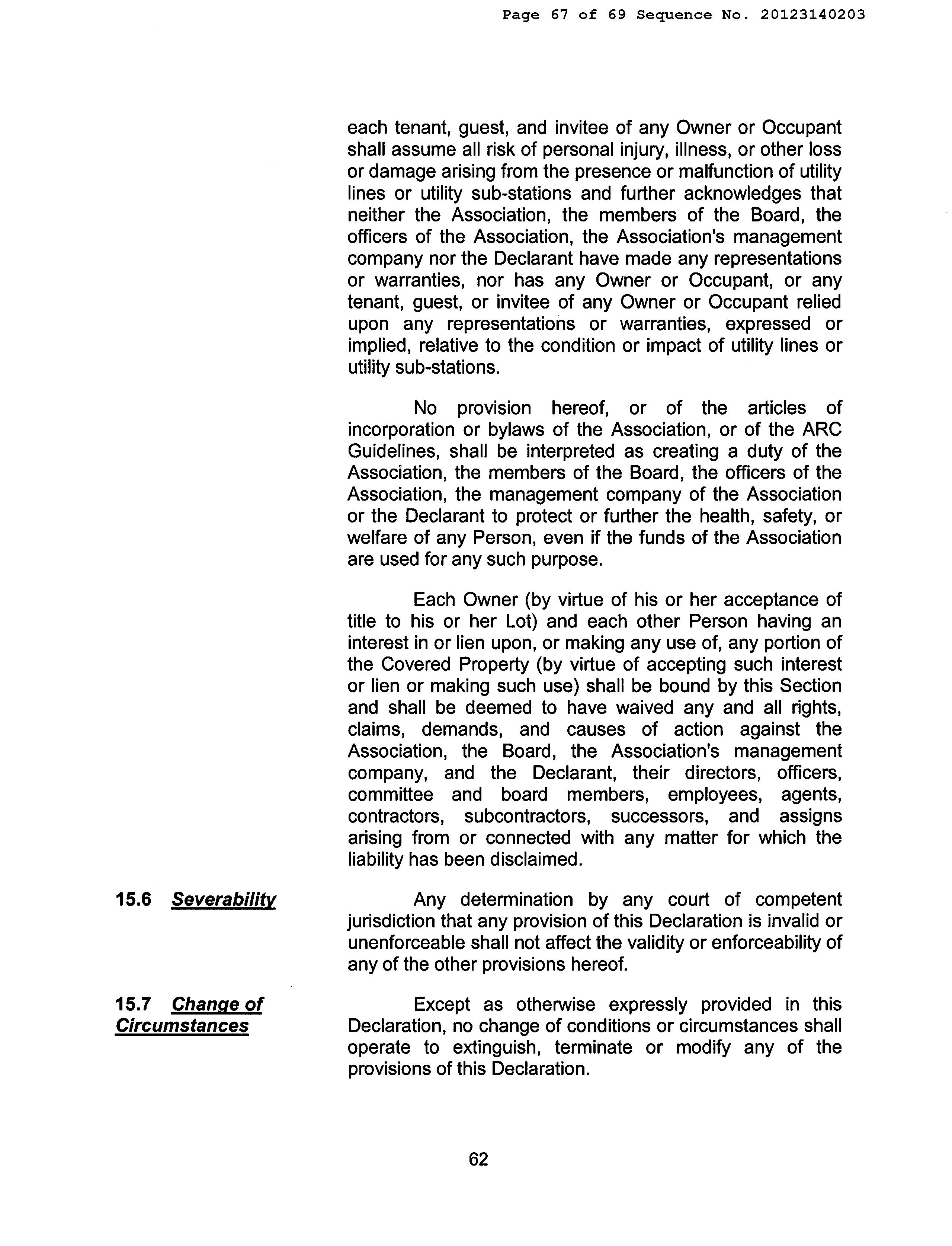 Page 67 of 69 Sequence No. 20123140203

each tenant, guest, and invitee of any Owner or Occupant shall assume all risk of personal injury, illness, or other loss or damage arising from the presence or malfunction of utility lines or utility sub-stations and further acknowledges that neither the Association, the members of the Board, the officers of the Association, the Association's management company nor the Declarant have made any representations or warranties, nor has any Owner or Occupant, or any tenant, guest, or invitee of any Owner or Occupant relied upon any representations or warranties, expressed or implied, relative to the condition or impact of utility lines or utility sub-stations.

No provision hereof, or of the articles of incorporation or bylaws of the Association, or of the ARC Guidelines, shall be interpreted as creating a duty of the Association, the members of the Board, the officers of the Association, the management company of the Association or the Declarant to protect or further the health, safety, or welfare of any Person, even if the funds of the Association are used for any such purpose.

Each Owner (by virtue of his or her acceptance of title to his or her Lot) and each other Person having an interest in or lien upon, or making any use of, any portion of the Covered Property (by virtue of accepting such interest or lien or making such use) shall be bound by this Section and shall be deemed to have waived any and all rights, claims, demands, and causes of action against the Association, the Board, the Association's management company, and the Declarant, their directors, officers, committee and board members, employees, agents, contractors, subcontractors, successors, and assigns arising from or connected with any matter for which the liability has been disclaimed.

15.6 Severability

Any determination by any court of competent jurisdiction that any provision of this Declaration is invalid or unenforceable shall not affect the validity or enforceability of any of the other provisions hereof.

15.7 Change of Circumstances

Except as otherwise expressly provided in this Declaration, no change of conditions or circumstances shall operate to extinguish, terminate or modify any of the provisions of this Declaration.

62